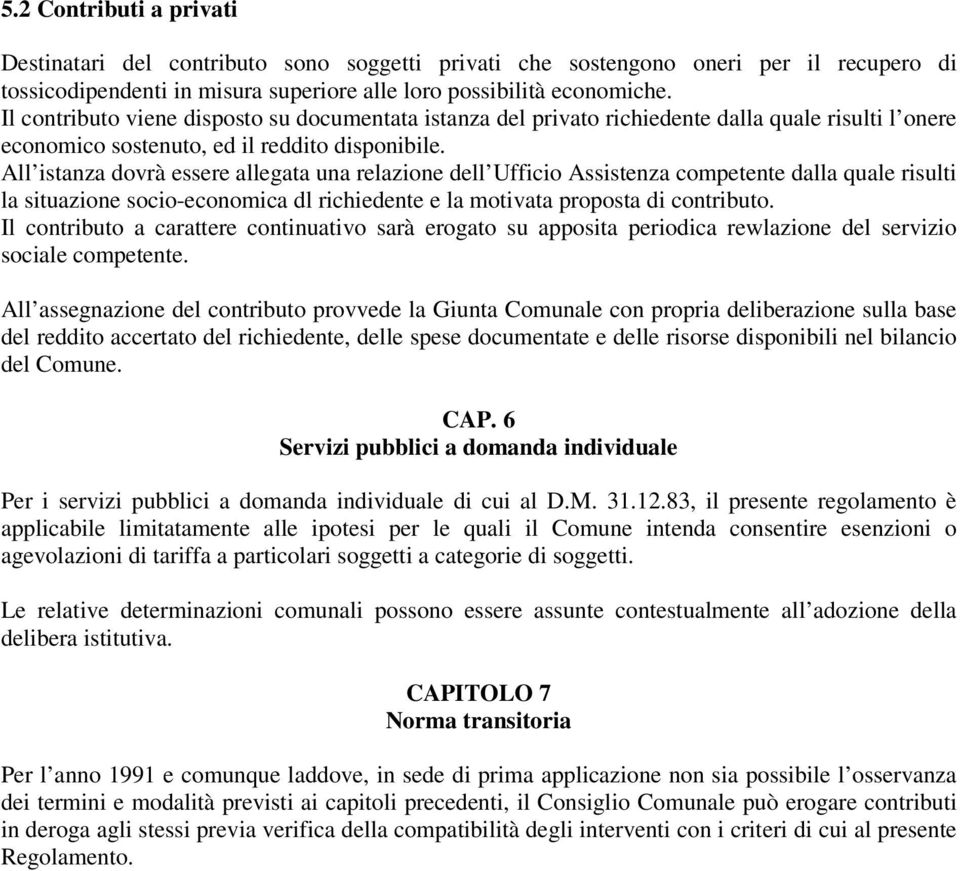 5.2 Contributi a privati

Destinatari del contributo sono soggetti privati che sostengono oneri per il recupero di tossicodipendenti in misura superiore alle loro possibilità economiche.
Il contributo viene disposto su documentata istanza del privato richiedente dalla quale risulti l’onere economico sostenuto, ed il reddito disponibile.
All’istanza dovrà essere allegata una relazione dell’Ufficio Assistenza competente dalla quale risulti la situazione socio-economica dl richiedente e la motivata proposta di contributo.
Il contributo a carattere continuativo sarà erogato su apposita periodica rewlazione del servizio sociale competente.

All’assegnazione del contributo provvede la Giunta Comunale con propria deliberazione sulla base del reddito accertato del richiedente, delle spese documentate e delle risorse disponibili nel bilancio del Comune.

CAP. 6
Servizi pubblici a domanda individuale

Per i servizi pubblici a domanda individuale di cui al D.M. 31.12.83, il presente regolamento è applicabile limitatamente alle ipotesi per le quali il Comune intenda consentire esenzioni o agevolazioni di tariffa a particolari soggetti a categorie di soggetti.

Le relative determinazioni comunali possono essere assunte contestualmente all’adozione della delibera istitutiva.

CAPITOLO 7
Norma transitoria

Per l’anno 1991 e comunque laddove, in sede di prima applicazione non sia possibile l’osservanza dei termini e modalità previsti ai capitoli precedenti, il Consiglio Comunale può erogare contributi in deroga agli stessi previa verifica della compatibilità degli interventi con i criteri di cui al presente Regolamento.